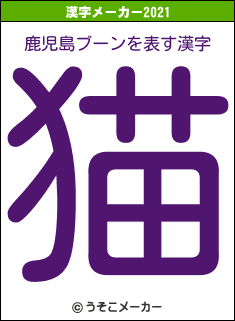 漢字メーカー2021

鹿児島ブーンを表す漢字

猫

© うそこメーカー